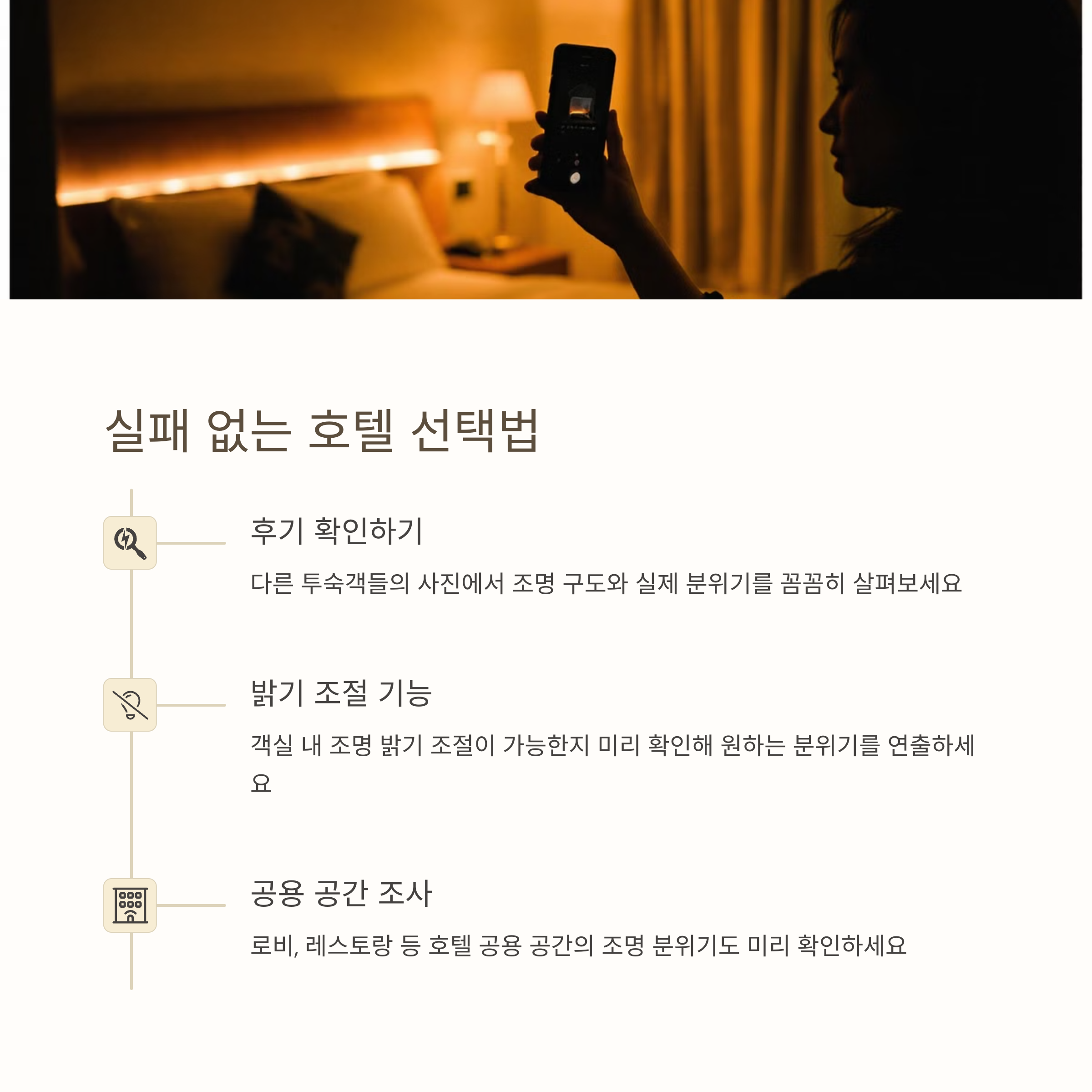 실패 없는 호텔 선택법

후기 확인하기

다른 투숙객들의 사진에서 조명 구도와 실제 분위기를 꼼꼼히 살펴보세요

밝기 조절 기능

객실 내 조명 밝기 조절이 가능한지 미리 확인해 원하는 분위기를 연출하세요

공용 공간 조사

로비, 레스토랑 등 호텔 공용 공간의 조명 분위기도 미리 확인하세요